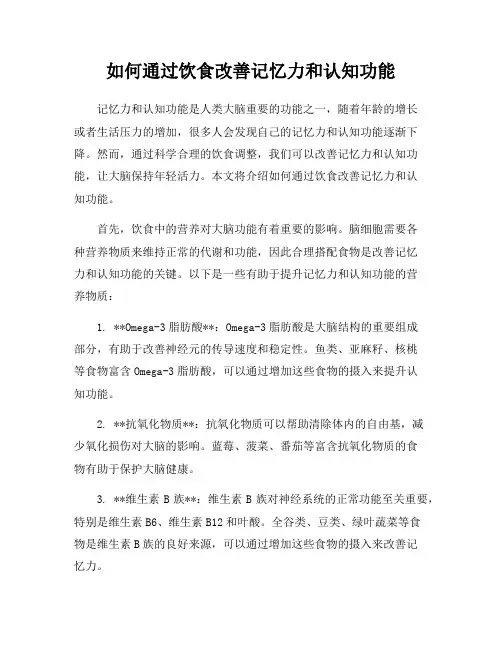 如何通过饮食改善记忆力和认知功能

记忆力和认知功能是人类大脑重要的功能之一，随着年龄的增长或者生活压力的增加，很多人会发现自己的记忆力和认知功能逐渐下降。然而，通过科学合理的饮食调整，我们可以改善记忆力和认知功能，让大脑保持年轻活力。本文将介绍如何通过饮食改善记忆力和认知功能。

首先，饮食中的营养对大脑功能有着重要的影响。脑细胞需要各种营养物质来维持正常的代谢和功能，因此合理搭配食物是改善记忆力和认知功能的关键。以下是一些有助于提升记忆力和认知功能的营养物质：

1. **Omega-3 脂肪酸**：Omega-3 脂肪酸是大脑结构的重要组成部分，有助于改善神经元的传导速度和稳定性。鱼类、亚麻籽、核桃等食物富含 Omega-3 脂肪酸，可以通过增加这些食物的摄入来提升认知功能。

2. **抗氧化物质**：抗氧化物质可以帮助清除体内的自由基，减少氧化损伤对大脑的影响。蓝莓、菠菜、番茄等富含抗氧化物质的食物有助于保护大脑健康。

3. **维生素 B 族**：维生素 B 族对神经系统的正常功能至关重要，特别是维生素 B6、维生素 B12 和叶酸。全谷类、豆类、绿叶蔬菜等食物是维生素 B 族的良好来源，可以通过增加这些食物的摄入来改善记忆力。